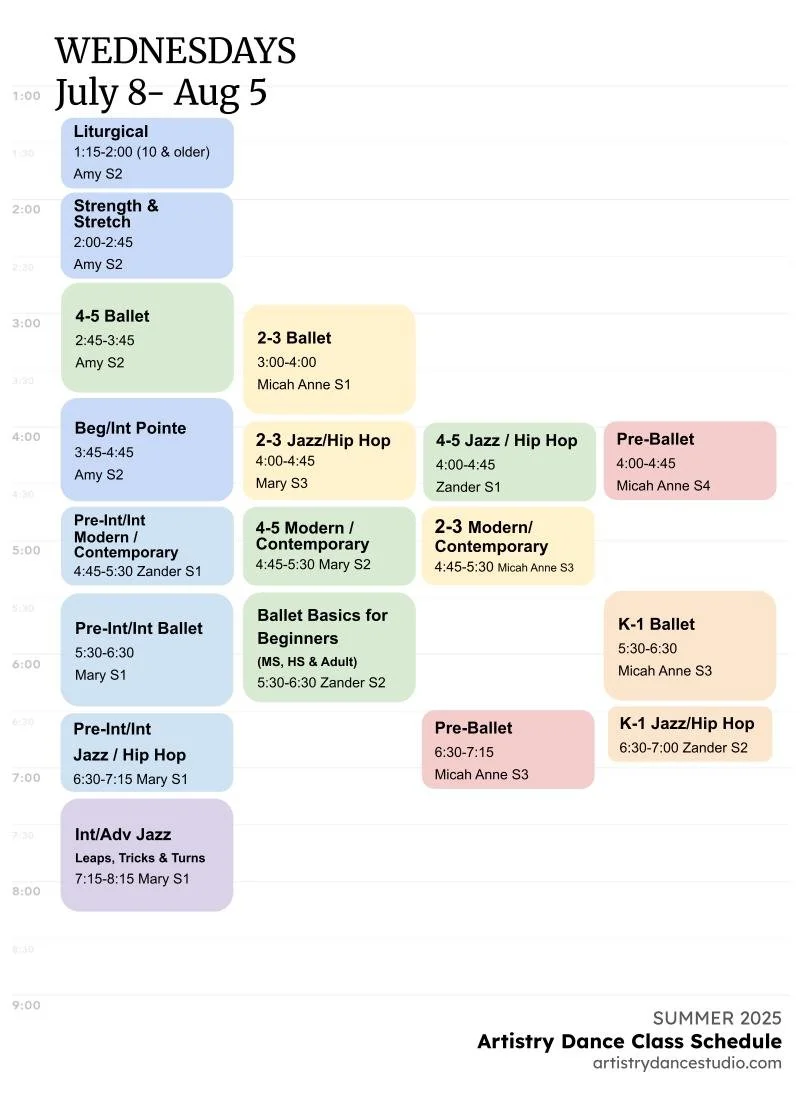 WEDNESDAYS
July 8- Aug 5

1:00
1:30
2:00
2:30
3:00
3:30
4:00
4:30
5:00
5:30
6:00
6:30
7:00
7:30
8:00
8:30
9:00

Liturgical
1:15-2:00 (10 & older)
Amy S2

Strength & Stretch
2:00-2:45
Amy S2

4-5 Ballet
2:45-3:45
Amy S2

Beg/Int Pointe
3:45-4:45
Amy S2

Pre-Int/Int Modern / Contemporary
4:45-5:30 Zander S1

Pre-Int/Int Ballet
5:30-6:30
Mary S1

Pre-Int/Int Jazz / Hip Hop
6:30-7:15 Mary S1

Int/Adv Jazz
Leaps, Tricks & Turns
7:15-8:15 Mary S1

2-3 Ballet
3:00-4:00
Micah Anne S1

2-3 Jazz/Hip Hop
4:00-4:45
Mary S3

4-5 Modern / Contemporary
4:45-5:30 Mary S2

Ballet Basics for Beginners
(MS, HS & Adult)
5:30-6:30 Zander S2

4-5 Jazz / Hip Hop
4:00-4:45
Zander S1

2-3 Modern/ Contemporary
4:45-5:30 Micah Anne S3

Pre-Ballet
6:30-7:15
Micah Anne S3

Pre-Ballet
4:00-4:45
Micah Anne S4

K-1 Ballet
5:30-6:30
Micah Anne S3

K-1 Jazz/Hip Hop
6:30-7:00 Zander S2

SUMMER 2025
Artistry Dance Class Schedule
artistrydancestudio.com